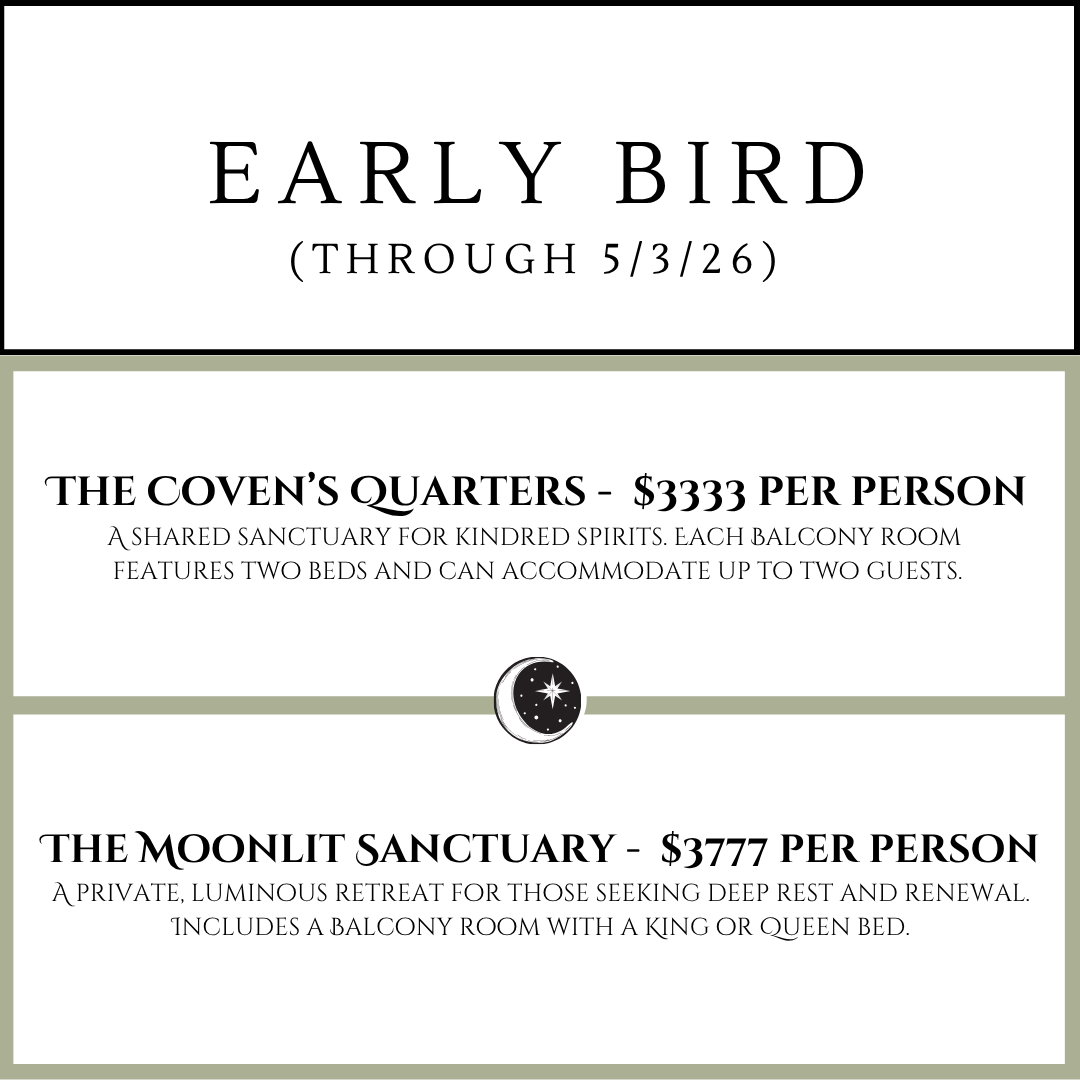 EARLY BIRD
(THROUGH 5/3/26)

THE COVEN'S QUARTERS - $3333 PER PERSON
A SHARED SANCTUARY FOR KINDRED SPIRITS. EACH BALCONY ROOM FEATURES TWO BEDS AND CAN ACCOMMODATE UP TO TWO GUESTS.

THE MOONLIT SANCTUARY - $3777 PER PERSON
A PRIVATE, LUMINOUS RETREAT FOR THOSE SEEKING DEEP REST AND RENEWAL. INCLUDES A BALCONY ROOM WITH A KING OR QUEEN BED.